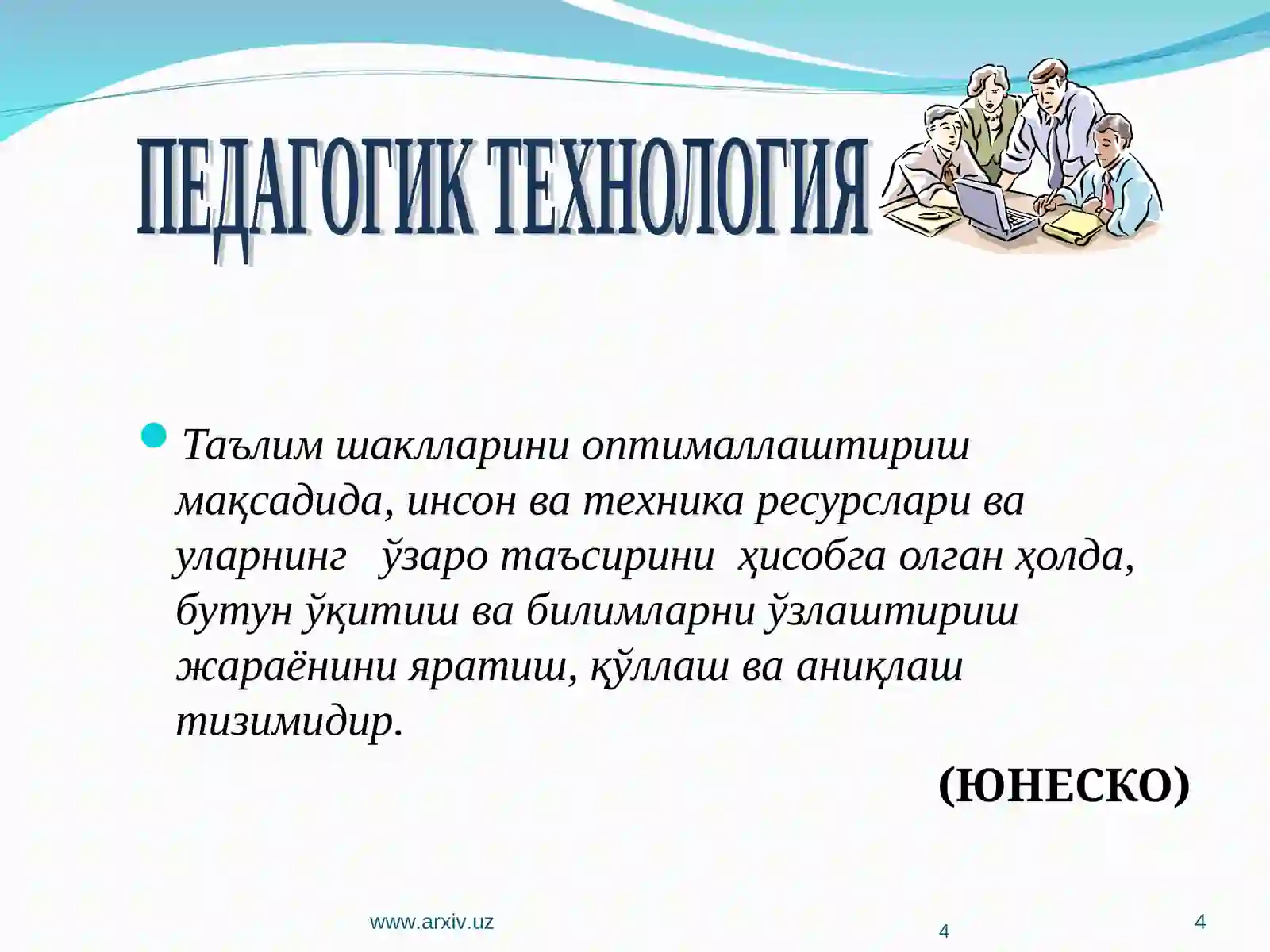 ПЕДАГОГИК ТЕХНОЛОГИЯ

Таълим шаклларини оптималлаштириш мақсадида, инсон ва техника ресурслари ва уларнинг ўзаро таъсирини ҳисобга олган ҳолда, бутун ўқитиш ва билимларни ўзлаштириш жараёнини яратиш, қўллаш ва аниқлаш тизимидир.

(ЮНЕСКО)

www.arxiv.uz

4

4